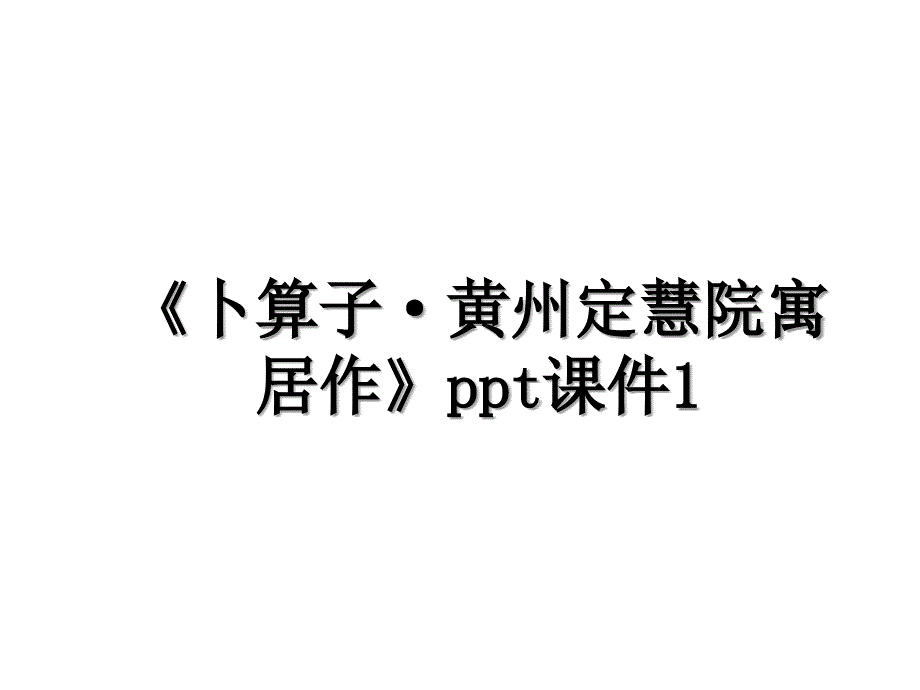 《卜算子·黄州定慧院寓居作》ppt课件1